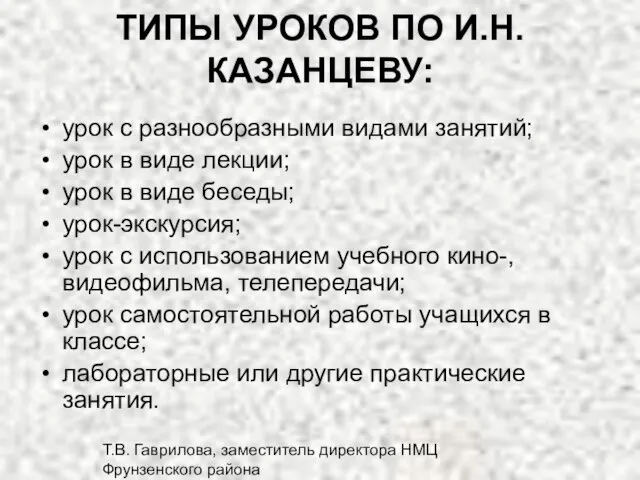 ТИПЫ УРОКОВ ПО И.Н. КАЗАНЦЕВУ:

• урок с разнообразными видами занятий;
• урок в виде лекции;
• урок в виде беседы;
• урок-экскурсия;
• урок с использованием учебного кино-, видеофильма, телепередачи;
• урок самостоятельной работы учащихся в классе;
• лабораторные или другие практические занятия.

Т.В. Гаврилова, заместитель директора НМЦ Фрунзенского района